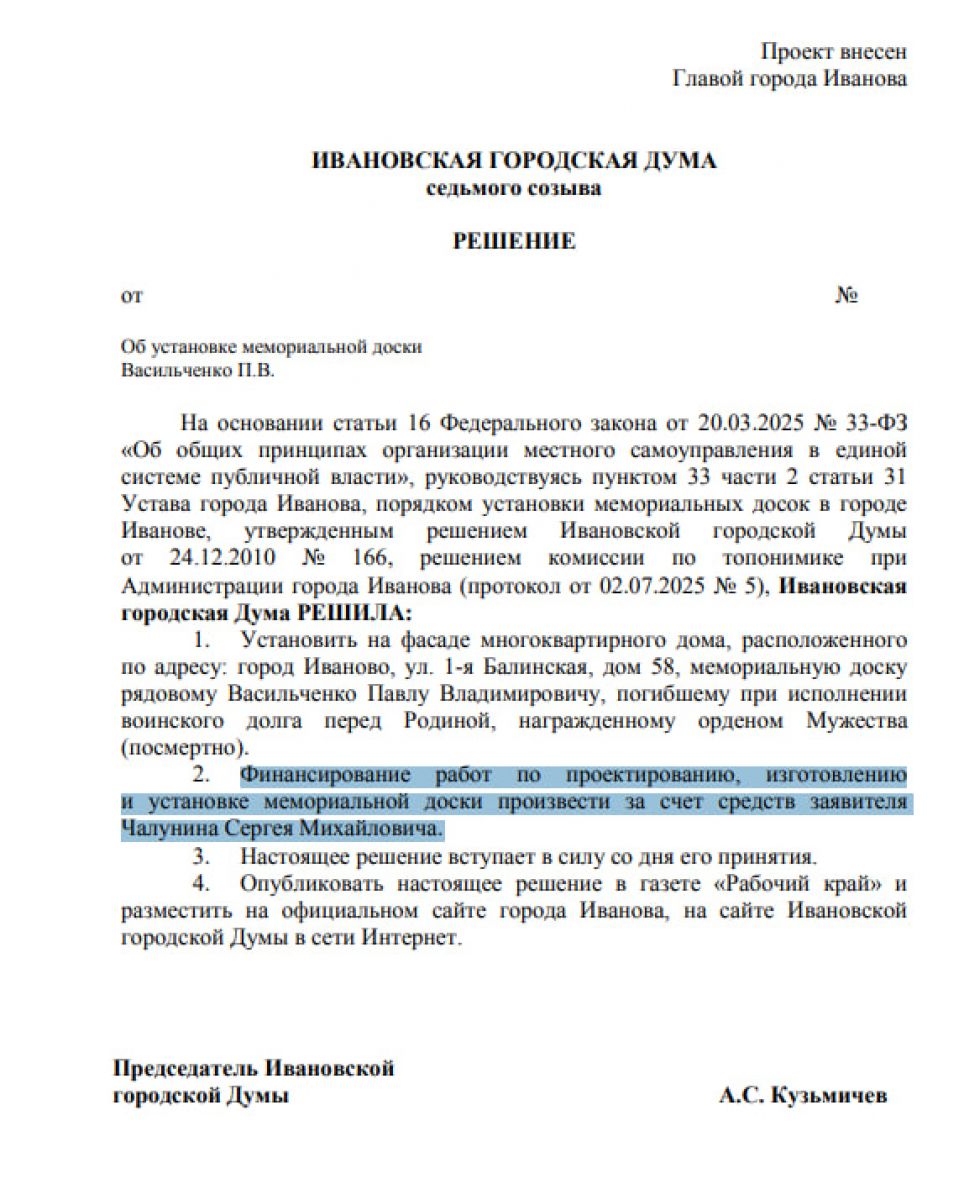 Проект внесен
Главой города Иванова

ИВАНОВСКАЯ ГОРОДСКАЯ ДУМА
седьмого созыва

РЕШЕНИЕ

от №

Об установке мемориальной доски
Васильченко П.В.

На основании статьи 16 Федерального закона от 20.03.2025 № 33-ФЗ «Об общих принципах организации местного самоуправления в единой системе публичной власти», руководствуясь пунктом 33 части 2 статьи 31 Устава города Иванова, порядком установки мемориальных досок в городе Иванове, утвержденным решением Ивановской городской Думы от 24.12.2010 № 166, решением комиссии по топонимике при Администрации города Иванова (протокол от 02.07.2025 № 5), Ивановская городская Дума РЕШИЛА:

1. Установить на фасаде многоквартирного дома, расположенного по адресу: город Иваново, ул. 1-я Балинская, дом 58, мемориальную доску рядовому Васильченко Павлу Владимировичу, погибшему при исполнении воинского долга перед Родиной, награжденному орденом Мужества (посмертно).

2. Финансирование работ по проектированию, изготовлению и установке мемориальной доски произвести за счет средств заявителя Чалунина Сергея Михайловича.

3. Настоящее решение вступает в силу со дня его принятия.

4. Опубликовать настоящее решение в газете «Рабочий край» и разместить на официальном сайте города Иванова, на сайте Ивановской городской Думы в сети Интернет.

Председатель Ивановской
городской Думы А.С. Кузьмичев